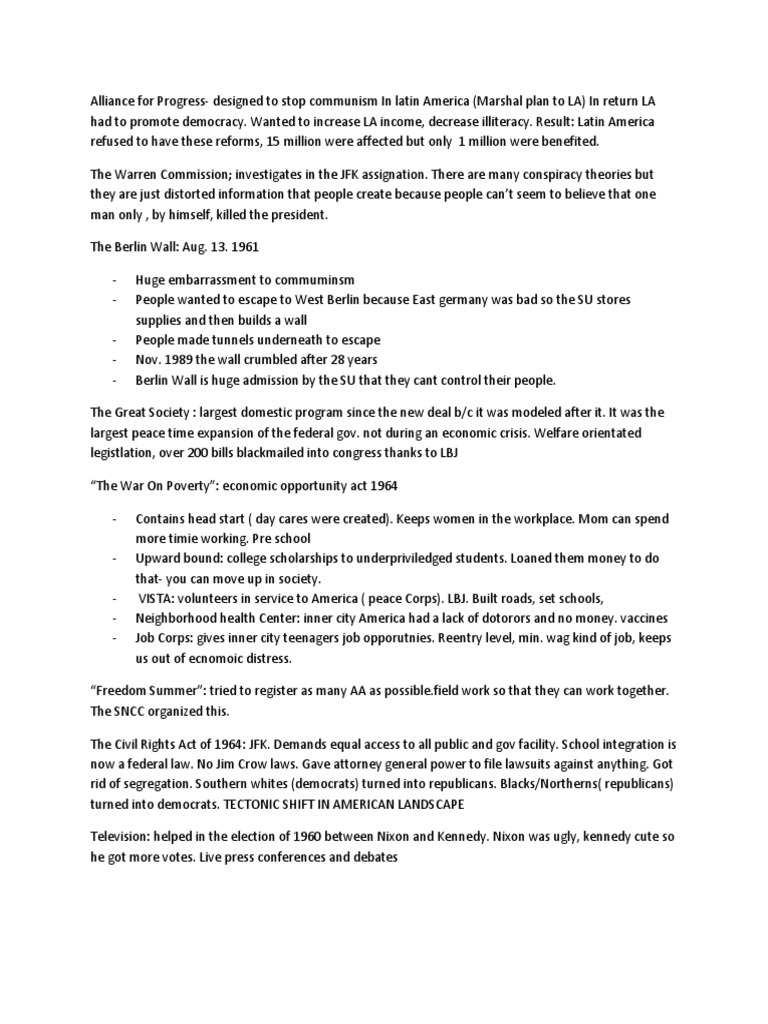 Alliance for Progress- designed to stop communism In latin America (Marshal plan to LA) In return LA had to promote democracy. Wanted to increase LA income, decrease illiteracy. Result: Latin America refused to have these reforms, 15 million were affected but only 1 million were benefited.

The Warren Commission; investigates in the JFK assignation. There are many conspiracy theories but they are just distorted information that people create because people can't seem to believe that one man only , by himself, killed the president.

The Berlin Wall: Aug. 13. 1961

- Huge embarrassment to commuminsm
- People wanted to escape to West Berlin because East germany was bad so the SU stores supplies and then builds a wall
- People made tunnels underneath to escape
- Nov. 1989 the wall crumbled after 28 years
- Berlin Wall is huge admission by the SU that they cant control their people.

The Great Society : largest domestic program since the new deal b/c it was modeled after it. It was the largest peace time expansion of the federal gov. not during an economic crisis. Welfare orientated legistlation, over 200 bills blackmailed into congress thanks to LBJ

"The War On Poverty": economic opportunity act 1964

- Contains head start ( day cares were created). Keeps women in the workplace. Mom can spend more timie working. Pre school
- Upward bound: college scholarships to underpriviledged students. Loaned them money to do that- you can move up in society.
- VISTA: volunteers in service to America ( peace Corps). LBJ. Built roads, set schools,
- Neighborhood health Center: inner city America had a lack of dotorors and no money. vaccines
- Job Corps: gives inner city teenagers job opporutnies. Reentry level, min. wag kind of job, keeps us out of ecnomoic distress.

"Freedom Summer": tried to register as many AA as possible.field work so that they can work together. The SNCC organized this.

The Civil Rights Act of 1964: JFK. Demands equal access to all public and gov facility. School integration is now a federal law. No Jim Crow laws. Gave attorney general power to file lawsuits against anything. Got rid of segregation. Southern whites (democrats) turned into republicans. Blacks/Northerns( republicans) turned into democrats. TECTONIC SHIFT IN AMERICAN LANDSCAPE

Television: helped in the election of 1960 between Nixon and Kennedy. Nixon was ugly, kennedy cute so he got more votes. Live press conferences and debates